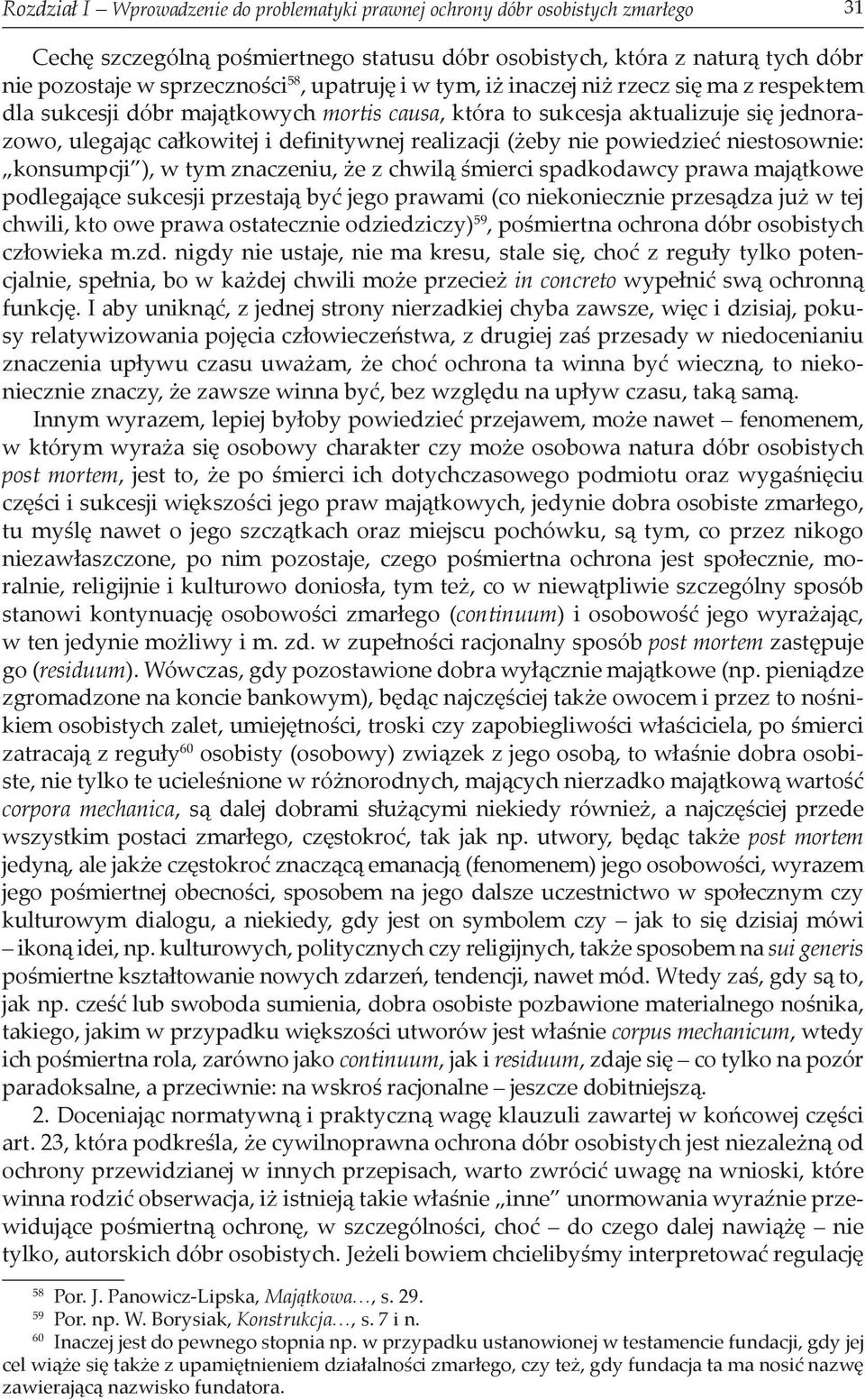 Rozdział I – Wprowadzenie do problematyki prawnej ochrony dóbr osobistych zmarłego 31

Cechę szczególną pośmiertnego statusu dóbr osobistych, która z naturą tych dóbr nie pozostaje w sprzeczności$^{58}$, upatruję i w tym, iż inaczej niż rzecz się ma z respektem dla sukcesji dóbr majątkowych mortis causa, która to sukcesja aktualizuje się jednorazowo, ulegając całkowitej i definitywnej realizacji (żeby nie powiedzieć niestosownie: „konsumpcji"), w tym znaczeniu, że z chwilą śmierci spadkodawcy prawa majątkowe podlegające sukcesji przestają być jego prawami (co niekoniecznie przesądza już w tej chwili, kto owe prawa ostatecznie odziedziczy)$^{59}$, pośmiertna ochrona dóbr osobistych człowieka m.zd. nigdy nie ustaje, nie ma kresu, stale się, choć z reguły tylko potencjalnie, spełnia, bo w każdej chwili może przecież in concreto wypełnić swą ochronną funkcję. I aby uniknąć, z jednej strony nierzadkiej chyba zawsze, więc i dzisiaj, pokusy relatywizowania pojęcia człowieczeństwa, z drugiej zaś przesady w niedocenianiu znaczenia upływu czasu uważam, że choć ochrona ta winna być wieczną, to niekoniecznie znaczy, że zawsze winna być, bez względu na upływ czasu, taką samą.

Innym wyrazem, lepiej byłoby powiedzieć przejawem, może nawet – fenomenem, w którym wyraża się osobowy charakter czy może osobowa natura dóbr osobistych post mortem, jest to, że po śmierci ich dotychczasowego podmiotu oraz wygaśnięciu części i sukcesji większości jego praw majątkowych, jedynie dobra osobiste zmarłego, tu myślę nawet o jego szczątkach oraz miejscu pochówku, są tym, co przez nikogo niezawłaszczone, po nim pozostaje, czego pośmiertna ochrona jest społecznie, moralnie, religijnie i kulturowo doniosła, tym też, co w niewątpliwie szczególny sposób stanowi kontynuację osobowości zmarłego (continuum) i osobowość jego wyrażając, w ten jedynie możliwy i m. zd. w zupełności racjonalny sposób post mortem zastępuje go (residuum). Wówczas, gdy pozostawione dobra wyłącznie majątkowe (np. pieniądze zgromadzone na koncie bankowym), będąc najczęściej także owocem i przez to nośnikiem osobistych zalet, umiejętności, troski czy zapobiegliwości właściciela, po śmierci zatracają z reguły$^{60}$ osobisty (osobowy) związek z jego osobą, to właśnie dobra osobiste, nie tylko te ucieleśnione w różnorodnych, mających nierzadko majątkową wartość corpora mechanica, są dalej dobrami służącymi niekiedy również, a najczęściej przede wszystkim postaci zmarłego, częstokroć, tak jak np. utwory, będąc także post mortem jedyną, ale jakże częstokroć znaczącą emanacją (fenomenem) jego osobowości, wyrazem jego pośmiertnej obecności, sposobem na jego dalsze uczestnictwo w społecznym czy kulturowym dialogu, a niekiedy, gdy jest on symbolem czy – jak to się dzisiaj mówi – ikoną idei, np. kulturowych, politycznych czy religijnych, także sposobem na sui generis pośmiertne kształtowanie nowych zdarzeń, tendencji, nawet mód. Wtedy zaś, gdy są to, jak np. cześć lub swoboda sumienia, dobra osobiste pozbawione materialnego nośnika, takiego, jakim w przypadku większości utworów jest właśnie corpus mechanicum, wtedy ich pośmiertna rola, zarówno jako continuum, jak i residuum, zdaje się – co tylko na pozór paradoksalne, a przeciwnie: na wskroś racjonalne – jeszcze dobitniejszą.

2. Doceniając normatywną i praktyczną wagę klauzuli zawartej w końcowej części art. 23, która podkreśla, że cywilnoprawna ochrona dóbr osobistych jest niezależną od ochrony przewidzianej w innych przepisach, warto zwrócić uwagę na wnioski, które winna rodzić obserwacja, iż istnieją takie właśnie „inne" unormowania wyraźnie przewidujące pośmiertną ochronę, w szczególności, choć – do czego dalej nawiążę – nie tylko, autorskich dóbr osobistych. Jeżeli bowiem chcielibyśmy interpretować regulację

$^{58}$ Por. J. Panowicz-Lipska, Majątkowa…, s. 29.
$^{59}$ Por. np. W. Borysiak, Konstrukcja…, s. 7 i n.
$^{60}$ Inaczej jest do pewnego stopnia np. w przypadku ustanowionej w testamencie fundacji, gdy jej cel wiąże się także z upamiętnieniem działalności zmarłego, czy też, gdy fundacja ta ma nosić nazwę zawierającą nazwisko fundatora.